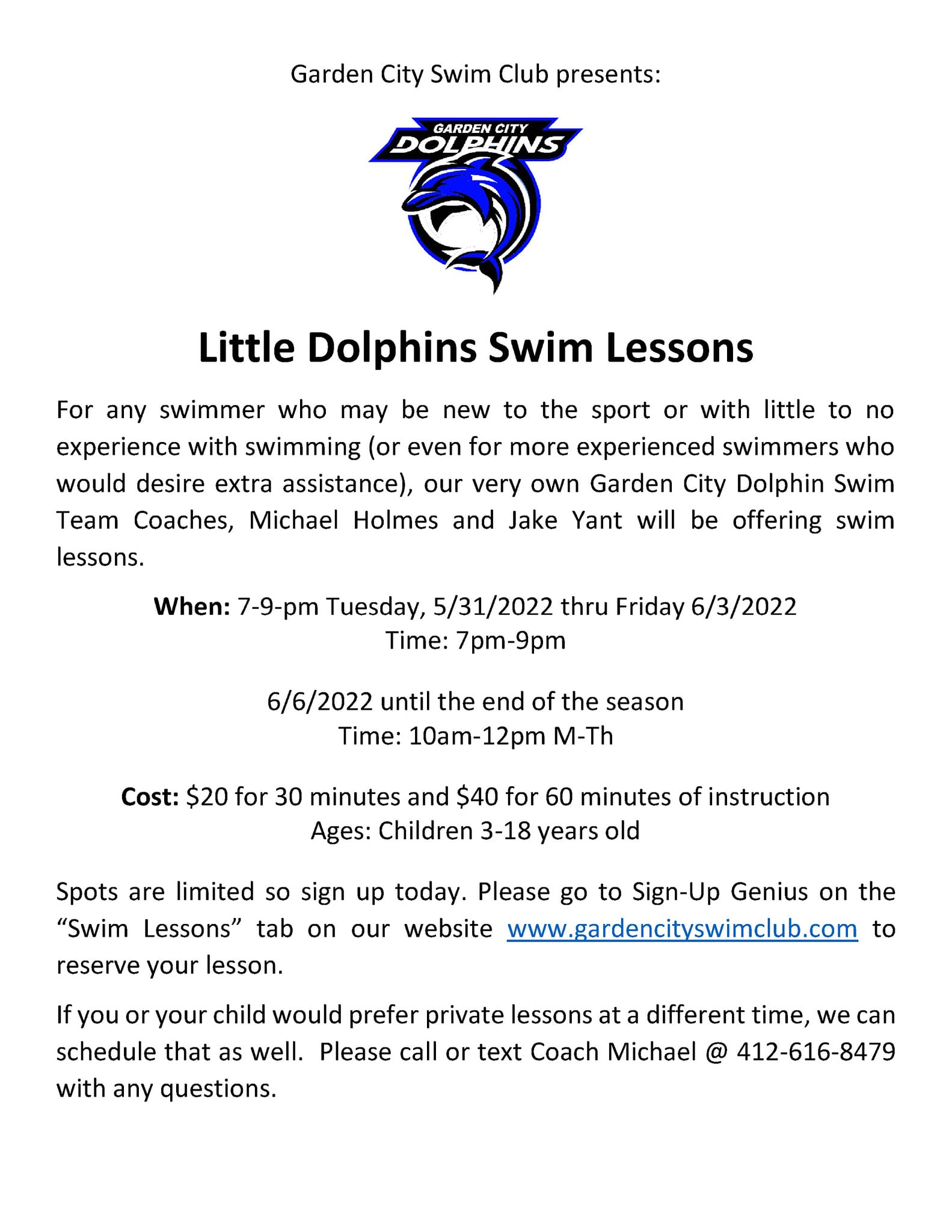 Garden City Swim Club presents:

GARDEN CITY
DOLPHINS

Little Dolphins Swim Lessons

For any swimmer who may be new to the sport or with little to no experience with swimming (or even for more experienced swimmers who would desire extra assistance), our very own Garden City Dolphin Swim Team Coaches, Michael Holmes and Jake Yant will be offering swim lessons.

When: 7-9-pm Tuesday, 5/31/2022 thru Friday 6/3/2022
Time: 7pm-9pm

6/6/2022 until the end of the season
Time: 10am-12pm M-Th

Cost: \$20 for 30 minutes and \$40 for 60 minutes of instruction
Ages: Children 3-18 years old

Spots are limited so sign up today. Please go to Sign-Up Genius on the “Swim Lessons” tab on our website www.gardencityswimclub.com to reserve your lesson.

If you or your child would prefer private lessons at a different time, we can schedule that as well. Please call or text Coach Michael @ 412-616-8479 with any questions.